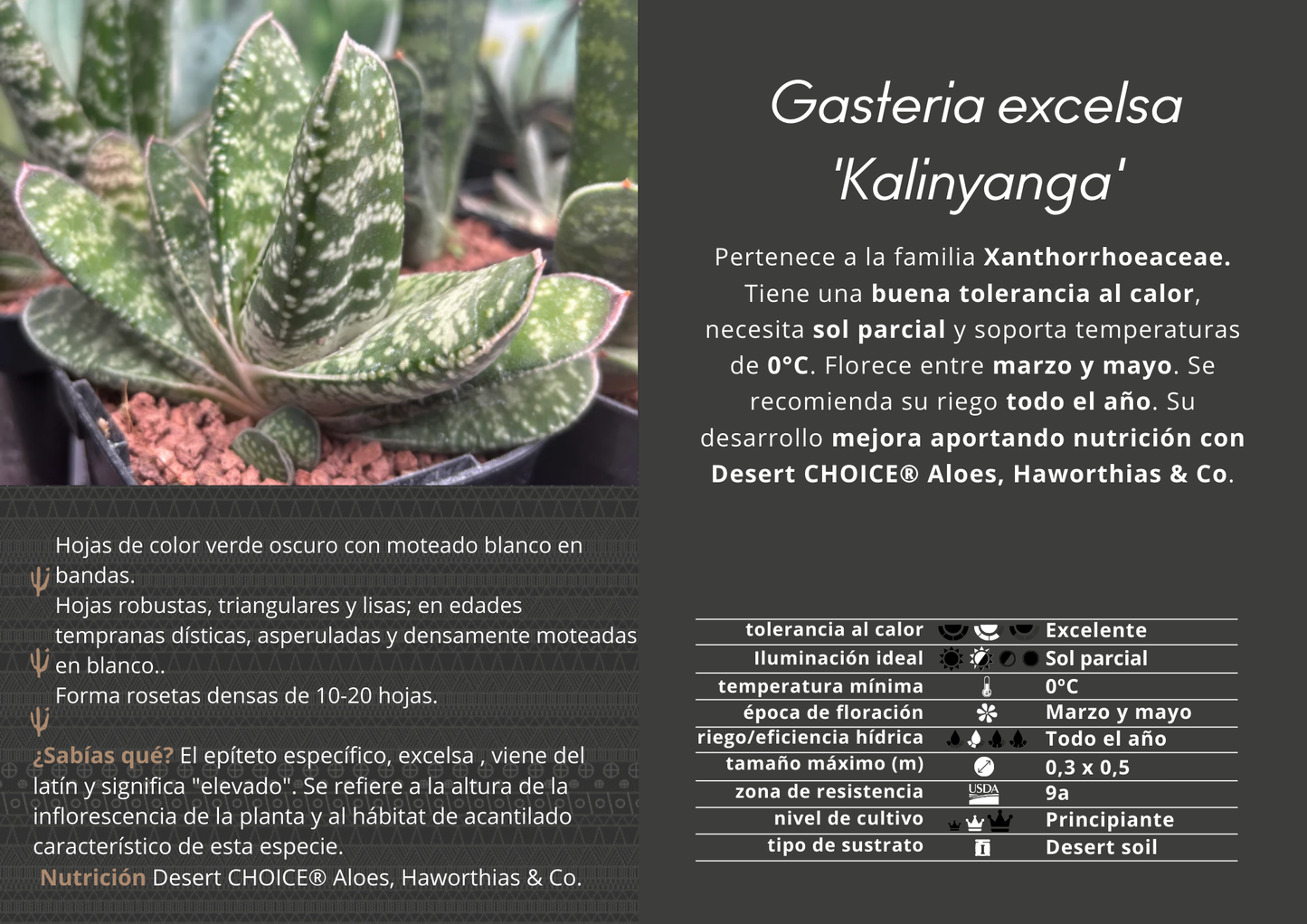 Gasteria excelsa 'Kalinyanga'

Pertenece a la familia Xanthorrhoeaceae. Tiene una buena tolerancia al calor, necesita sol parcial y soporta temperaturas de 0°C. Florece entre marzo y mayo. Se recomienda su riego todo el año. Su desarrollo mejora aportando nutrición con Desert CHOICE® Aloes, Haworthias & Co.

Hojas de color verde oscuro con moteado blanco en bandas.

Hojas robustas, triangulares y lisas; en edades tempranas dísticas, asperuladas y densamente moteadas en blanco..

Forma rosetas densas de 10-20 hojas.

¿Sabías qué? El epíteto específico, excelsa , viene del latín y significa "elevado". Se refiere a la altura de la inflorescencia de la planta y al hábitat de acantilado característico de esta especie.

Nutrición Desert CHOICE® Aloes, Haworthias & Co.

tolerancia al calor Excelente
Iluminación ideal Sol parcial
temperatura mínima 0°C
época de floración Marzo y mayo
riego/eficiencia hídrica Todo el año
tamaño máximo (m) 0,3 x 0,5
zona de resistencia USDA 9a
nivel de cultivo Principiante
tipo de sustrato Desert soil